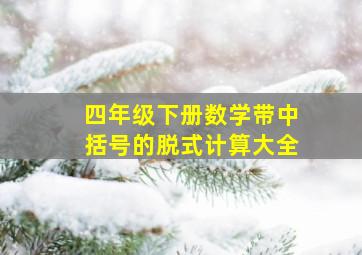 四年级下册数学带中括号的脱式计算大全